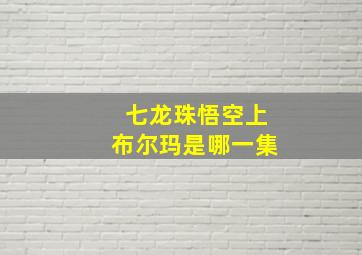 七龙珠悟空上
布尔玛是哪一集